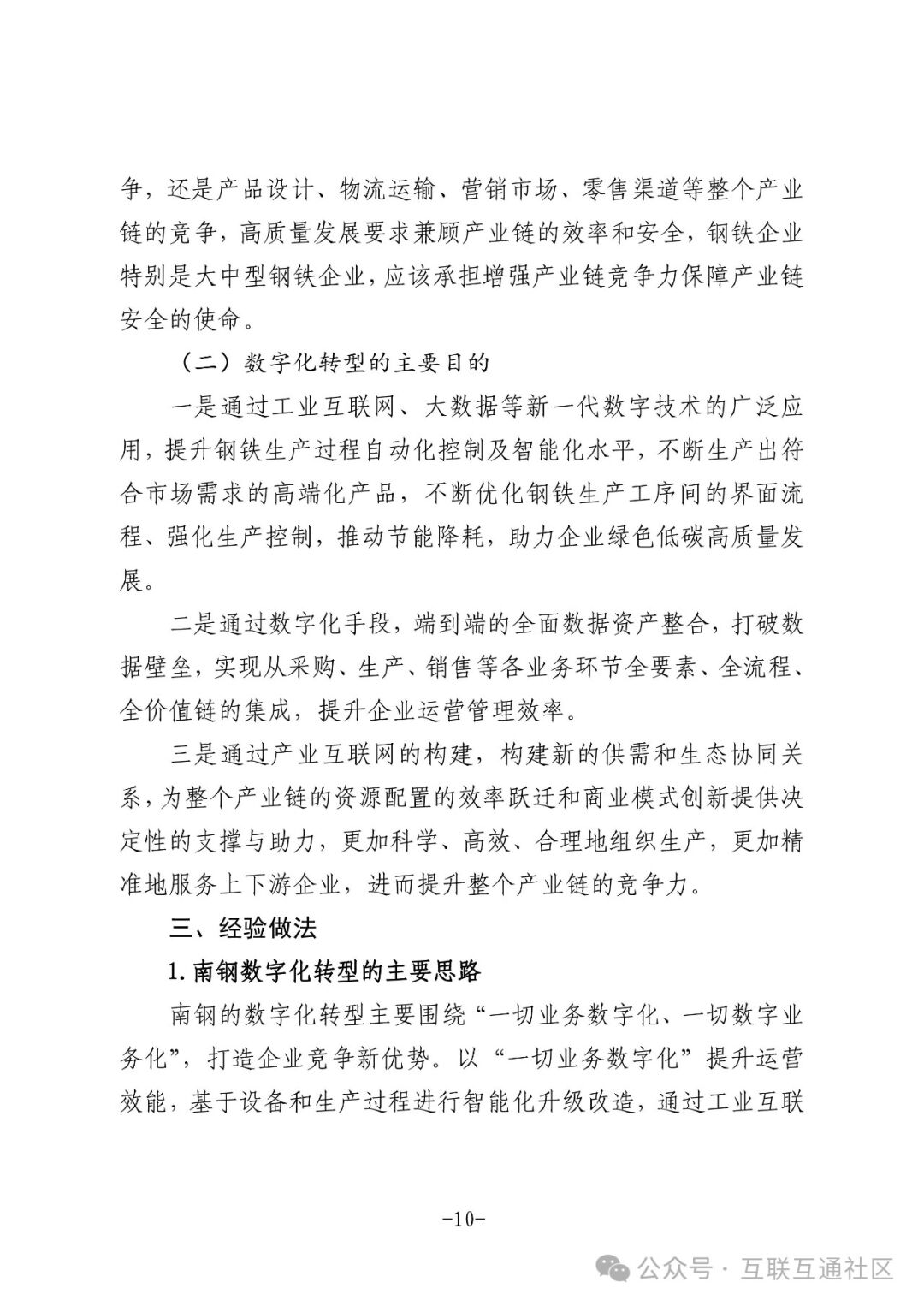 争，还是产品设计、物流运输、营销市场、零售渠道等整个产业链的竞争，高质量发展要求兼顾产业链的效率和安全，钢铁企业特别是大中型钢铁企业，应该承担增强产业链竞争力保障产业链安全的使命。

（二）数字化转型的主要目的

一是通过工业互联网、大数据等新一代数字技术的广泛应用，提升钢铁生产过程自动化控制及智能化水平，不断生产出符合市场需求的高端化产品，不断优化钢铁生产工序间的界面流程、强化生产控制，推动节能降耗，助力企业绿色低碳高质量发展。

二是通过数字化手段，端到端的全面数据资产整合，打破数据壁垒，实现从采购、生产、销售等各业务环节全要素、全流程、全价值链的集成，提升企业运营管理效率。

三是通过产业互联网的构建，构建新的供需和生态协同关系，为整个产业链的资源配置的效率跃迁和商业模式创新提供决定性的支撑与助力，更加科学、高效、合理地组织生产，更加精准地服务上下游企业，进而提升整个产业链的竞争力。

三、经验做法

1.南钢数字化转型的主要思路

南钢的数字化转型主要围绕“一切业务数字化、一切数字业务化”，打造企业竞争新优势。以“一切业务数字化”提升运营效能，基于设备和生产过程进行智能化升级改造，通过工业互联

-10-

公众号 · 互联互通社区